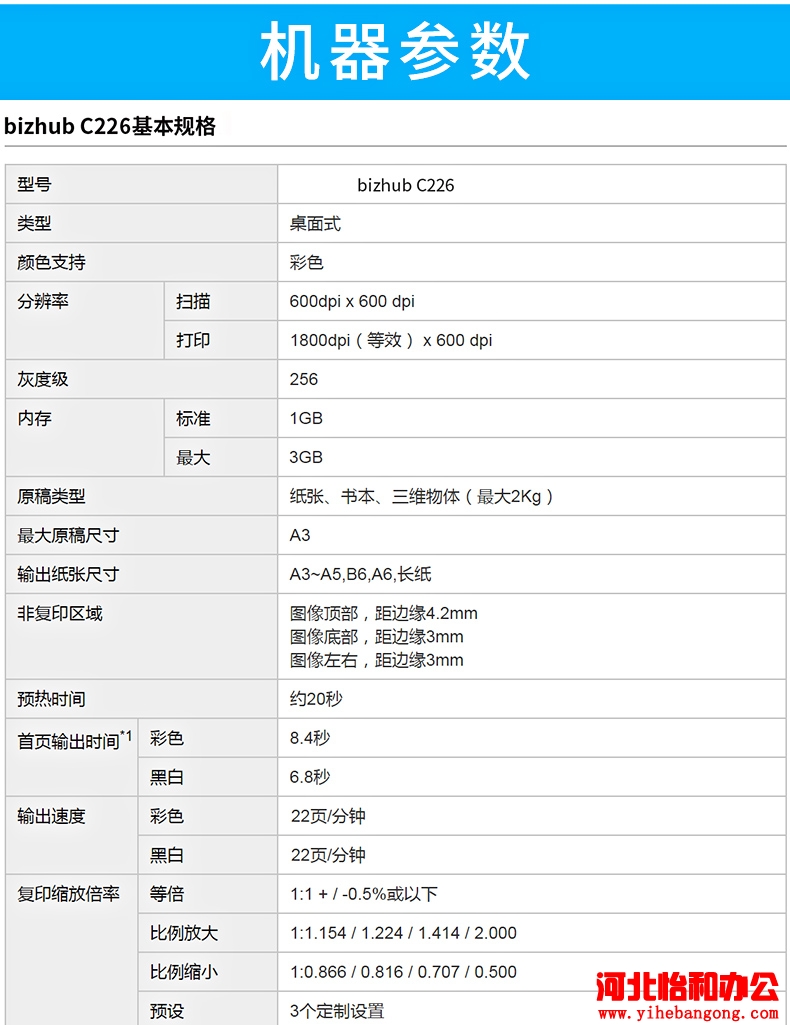 机器参数

bizhub C226基本规格

| 型号 | | bizhub C226 |
|---|---|---|
| 类型 | | 桌面式 |
| 颜色支持 | | 彩色 |
| 分辨率 | 扫描 | 600dpi x 600 dpi |
| | 打印 | 1800dpi（等效） x 600 dpi |
| 灰度级 | | 256 |
| 内存 | 标准 | 1GB |
| | 最大 | 3GB |
| 原稿类型 | | 纸张、书本、三维物体（最大2Kg） |
| 最大原稿尺寸 | | A3 |
| 输出纸张尺寸 | | A3~A5,B6,A6,长纸 |
| 非复印区域 | | 图像顶部，距边缘4.2mm 图像底部，距边缘3mm 图像左右，距边缘3mm |
| 预热时间 | | 约20秒 |
| 首页输出时间$^{*1}$ | 彩色 | 8.4秒 |
| | 黑白 | 6.8秒 |
| 输出速度 | 彩色 | 22页/分钟 |
| | 黑白 | 22页/分钟 |
| 复印缩放倍率 | 等倍 | 1:1 + / -0.5%或以下 |
| | 比例放大 | 1:1.154 / 1.224 / 1.414 / 2.000 |
| | 比例缩小 | 1:0.866 / 0.816 / 0.707 / 0.500 |
| | 预设 | 3个定制设置 |

河北怡和办公
www.yihebangong.com